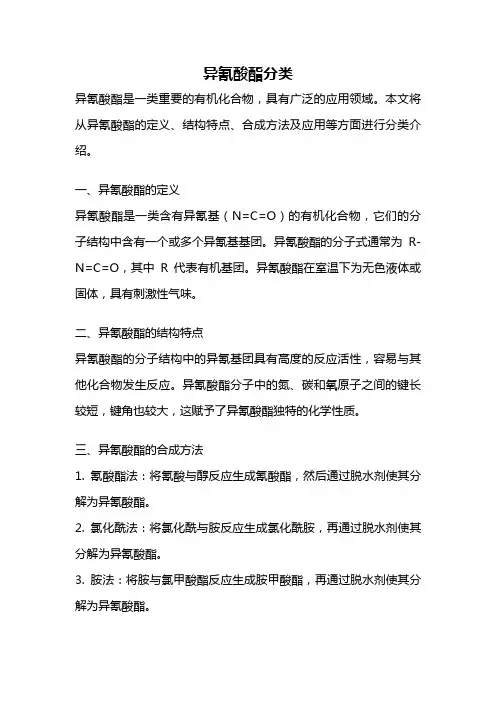 异氰酸酯分类

异氰酸酯是一类重要的有机化合物，具有广泛的应用领域。本文将从异氰酸酯的定义、结构特点、合成方法及应用等方面进行分类介绍。

一、异氰酸酯的定义

异氰酸酯是一类含有异氰基（N=C=O）的有机化合物，它们的分子结构中含有一个或多个异氰基基团。异氰酸酯的分子式通常为 R-N=C=O，其中 R 代表有机基团。异氰酸酯在室温下为无色液体或固体，具有刺激性气味。

二、异氰酸酯的结构特点

异氰酸酯的分子结构中的异氰基团具有高度的反应活性，容易与其他化合物发生反应。异氰酸酯分子中的氮、碳和氧原子之间的键长较短，键角也较大，这赋予了异氰酸酯独特的化学性质。

三、异氰酸酯的合成方法

1. 氰酸酯法：将氰酸与醇反应生成氰酸酯，然后通过脱水剂使其分解为异氰酸酯。

2. 氯化酰法：将氯化酰与胺反应生成氯化酰胺，再通过脱水剂使其分解为异氰酸酯。

3. 胺法：将胺与氯甲酸酯反应生成胺甲酸酯，再通过脱水剂使其分解为异氰酸酯。